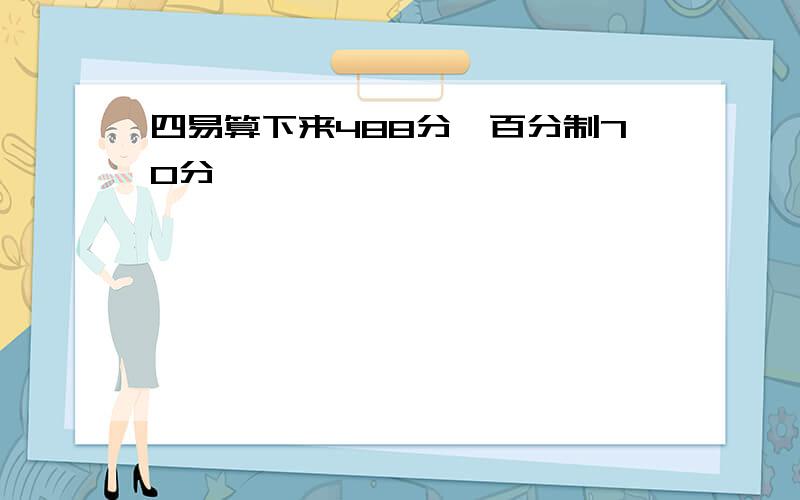 四易算下来488分，百分制70分